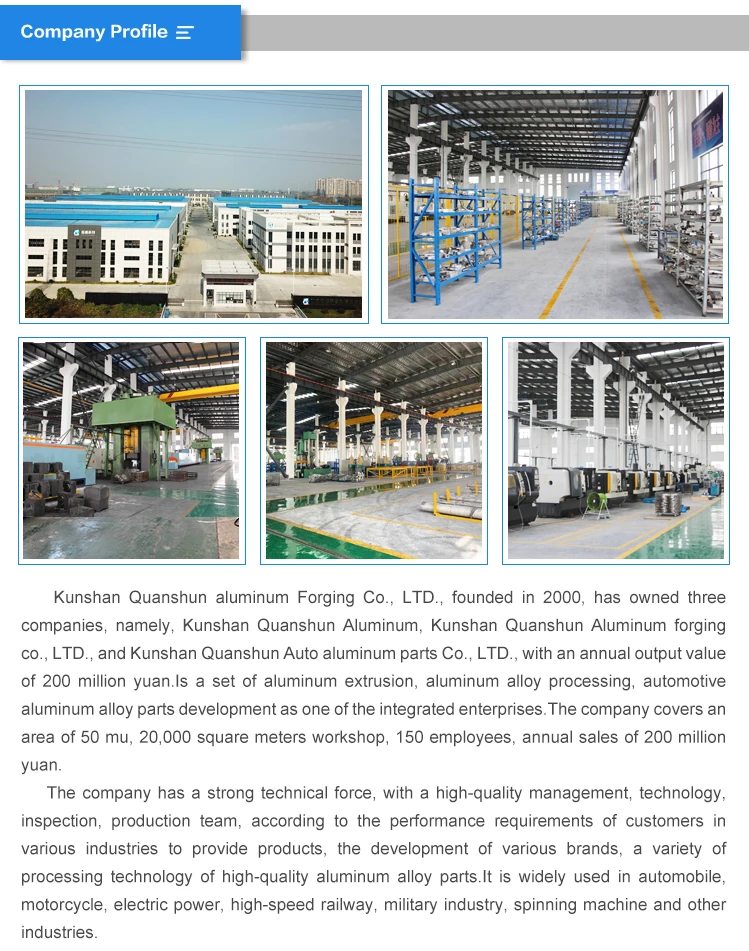 Company Profile

Kunshan Quanshun aluminum Forging Co., LTD., founded in 2000, has owned three companies, namely, Kunshan Quanshun Aluminum, Kunshan Quanshun Aluminum forging co., LTD., and Kunshan Quanshun Auto aluminum parts Co., LTD., with an annual output value of 200 million yuan.Is a set of aluminum extrusion, aluminum alloy processing, automotive aluminum alloy parts development as one of the integrated enterprises.The company covers an area of 50 mu, 20,000 square meters workshop, 150 employees, annual sales of 200 million yuan.

The company has a strong technical force, with a high-quality management, technology, inspection, production team, according to the performance requirements of customers in various industries to provide products, the development of various brands, a variety of processing technology of high-quality aluminum alloy parts.It is widely used in automobile, motorcycle, electric power, high-speed railway, military industry, spinning machine and other industries.